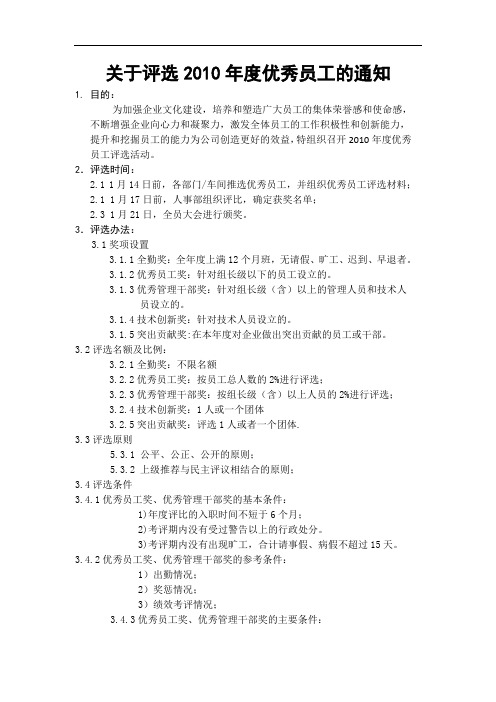 关于评选 2010 年度优秀员工的通知

1. 目的：

为加强企业文化建设，培养和塑造广大员工的集体荣誉感和使命感，不断增强企业向心力和凝聚力，激发全体员工的工作积极性和创新能力，提升和挖掘员工的能力为公司创造更好的效益，特组织召开 2010 年度优秀员工评选活动。

2. 评选时间：

2.1 1 月 14 日前，各部门/车间推选优秀员工，并组织优秀员工评选材料；

2.1 1 月 17 日前，人事部组织评比，确定获奖名单；

2.3 1 月 21 日，全员大会进行颁奖。

3. 评选办法：

3.1 奖项设置

3.1.1 全勤奖：全年度上满 12 个月班，无请假、旷工、迟到、早退者。

3.1.2 优秀员工奖：针对组长级以下的员工设立的。

3.1.3 优秀管理干部奖：针对组长级（含）以上的管理人员和技术人员设立的。

3.1.4 技术创新奖：针对技术人员设立的。

3.1.5 突出贡献奖：在本年度对企业做出突出贡献的员工或干部。

3.2 评选名额及比例：

3.2.1 全勤奖：不限名额

3.2.2 优秀员工奖：按员工总人数的 2%进行评选；

3.2.3 优秀管理干部奖：按组长级（含）以上人员的 2%进行评选；

3.2.4 技术创新奖：1 人或一个团体

3.2.5 突出贡献奖：评选 1 人或者一个团体.

3.3 评选原则

5.3.1 公平、公正、公开的原则；

5.3.2 上级推荐与民主评议相结合的原则；

3.4 评选条件

3.4.1 优秀员工奖、优秀管理干部奖的基本条件：

1)年度评比的入职时间不短于 6 个月；

2)考评期内没有受过警告以上的行政处分。

3)考评期内没有出现旷工，合计请事假、病假不超过 15 天。

3.4.2 优秀员工奖、优秀管理干部奖的参考条件：

1）出勤情况；

2）奖惩情况；

3）绩效考评情况；

3.4.3 优秀员工奖、优秀管理干部奖的主要条件：